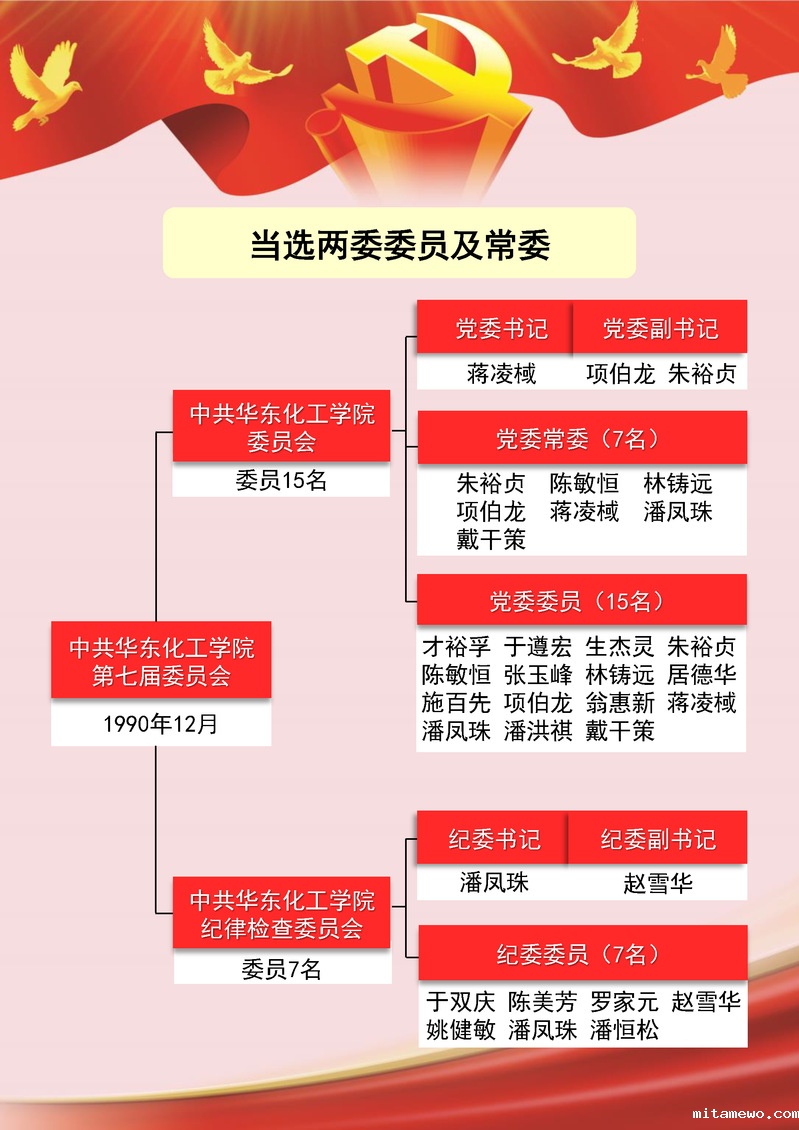 当选两委委员及常委

中共华东化工学院
第七届委员会

1990年12月

中共华东化工学院
委员会

委员15名

党委书记

蒋凌棫

党委副书记

项伯龙 朱裕贞

党委常委（7名）

朱裕贞 陈敏恒 林铸远
项伯龙 蒋凌棫 潘凤珠
戴干策

党委委员（15名）

才裕孚 于遵宏 生杰灵 朱裕贞
陈敏恒 张玉峰 林铸远 居德华
施百先 项伯龙 翁惠新 蒋凌棫
潘凤珠 潘洪祺 戴干策

中共华东化工学院
纪律检查委员会

委员7名

纪委书记

潘凤珠

纪委副书记

赵雪华

纪委委员（7名）

于双庆 陈美芳 罗家元 赵雪华
姚健敏 潘凤珠 潘恒松

mitamewo.com